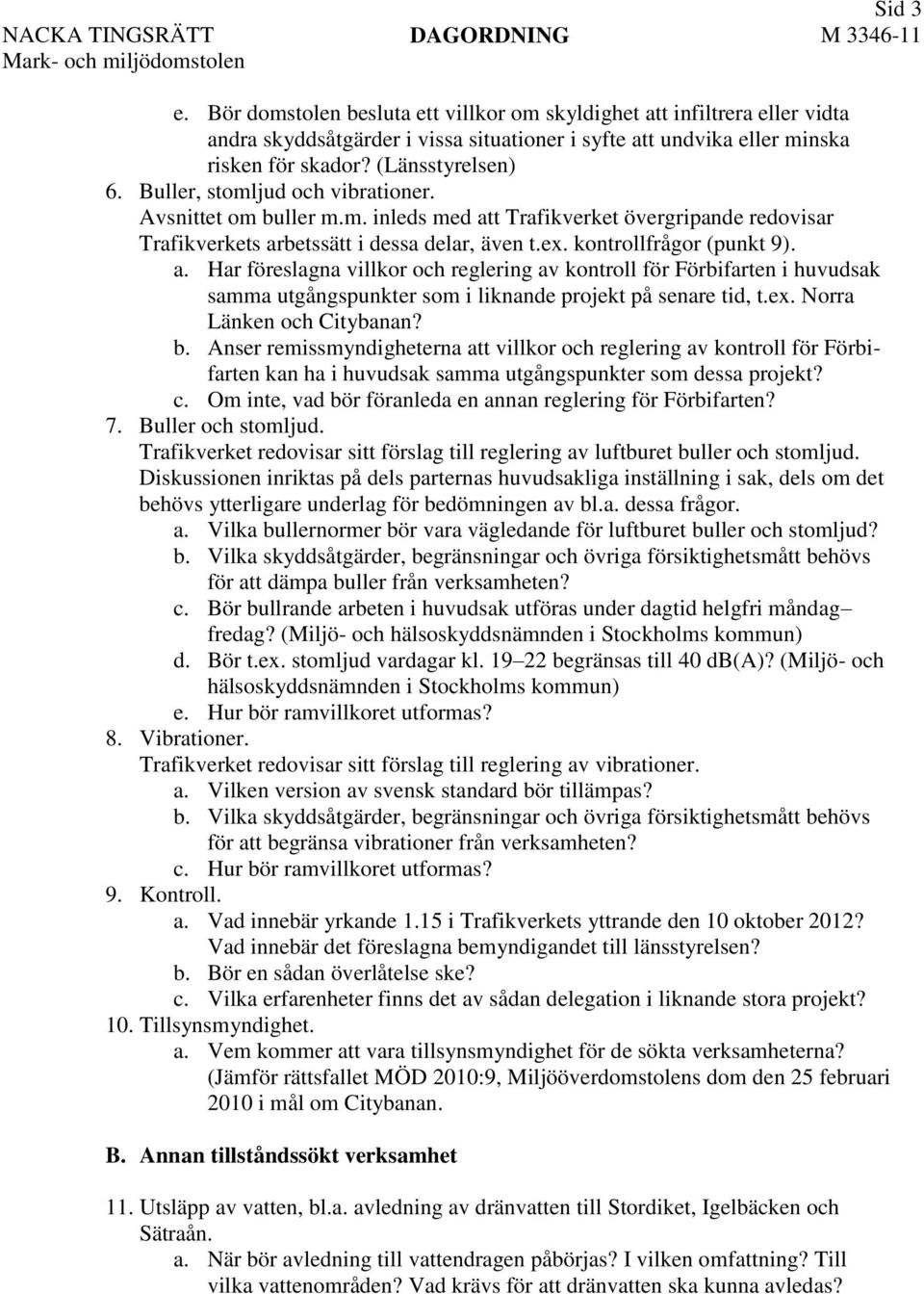 Sid 3

NACKA TINGSRÄTT
Mark- och miljödomstolen

DAGORDNING

M 3346-11

e. Bör domstolen besluta ett villkor om skyldighet att infiltrera eller vidta andra skyddsåtgärder i vissa situationer i syfte att undvika eller minska risken för skador? (Länsstyrelsen)

6. Buller, stomljud och vibrationer.
Avsnittet om buller m.m. inleds med att Trafikverket övergripande redovisar Trafikverkets arbetssätt i dessa delar, även t.ex. kontrollfrågor (punkt 9).
a. Har föreslagna villkor och reglering av kontroll för Förbifarten i huvudsak samma utgångspunkter som i liknande projekt på senare tid, t.ex. Norra Länken och Citybanan?
b. Anser remissmyndigheterna att villkor och reglering av kontroll för Förbifarten kan ha i huvudsak samma utgångspunkter som dessa projekt?
c. Om inte, vad bör föranleda en annan reglering för Förbifarten?

7. Buller och stomljud.
Trafikverket redovisar sitt förslag till reglering av luftburet buller och stomljud. Diskussionen inriktas på dels parternas huvudsakliga inställning i sak, dels om det behövs ytterligare underlag för bedömningen av bl.a. dessa frågor.
a. Vilka bullernormer bör vara vägledande för luftburet buller och stomljud?
b. Vilka skyddsåtgärder, begränsningar och övriga försiktighetsmått behövs för att dämpa buller från verksamheten?
c. Bör bullrande arbeten i huvudsak utföras under dagtid helgfri måndag– fredag? (Miljö- och hälsoskyddsnämnden i Stockholms kommun)
d. Bör t.ex. stomljud vardagar kl. 19–22 begränsas till 40 dB(A)? (Miljö- och hälsoskyddsnämnden i Stockholms kommun)
e. Hur bör ramvillkoret utformas?

8. Vibrationer.
Trafikverket redovisar sitt förslag till reglering av vibrationer.
a. Vilken version av svensk standard bör tillämpas?
b. Vilka skyddsåtgärder, begränsningar och övriga försiktighetsmått behövs för att begränsa vibrationer från verksamheten?
c. Hur bör ramvillkoret utformas?

9. Kontroll.
a. Vad innebär yrkande 1.15 i Trafikverkets yttrande den 10 oktober 2012? Vad innebär det föreslagna bemyndigandet till länsstyrelsen?
b. Bör en sådan överlåtelse ske?
c. Vilka erfarenheter finns det av sådan delegation i liknande stora projekt?

10. Tillsynsmyndighet.
a. Vem kommer att vara tillsynsmyndighet för de sökta verksamheterna? (Jämför rättsfallet MÖD 2010:9, Miljööverdomstolens dom den 25 februari 2010 i mål om Citybanan.

B. Annan tillståndssökt verksamhet

11. Utsläpp av vatten, bl.a. avledning av dränvatten till Stordiket, Igelbäcken och Sätraån.
a. När bör avledning till vattendragen påbörjas? I vilken omfattning? Till vilka vattenområden? Vad krävs för att dränvatten ska kunna avledas?